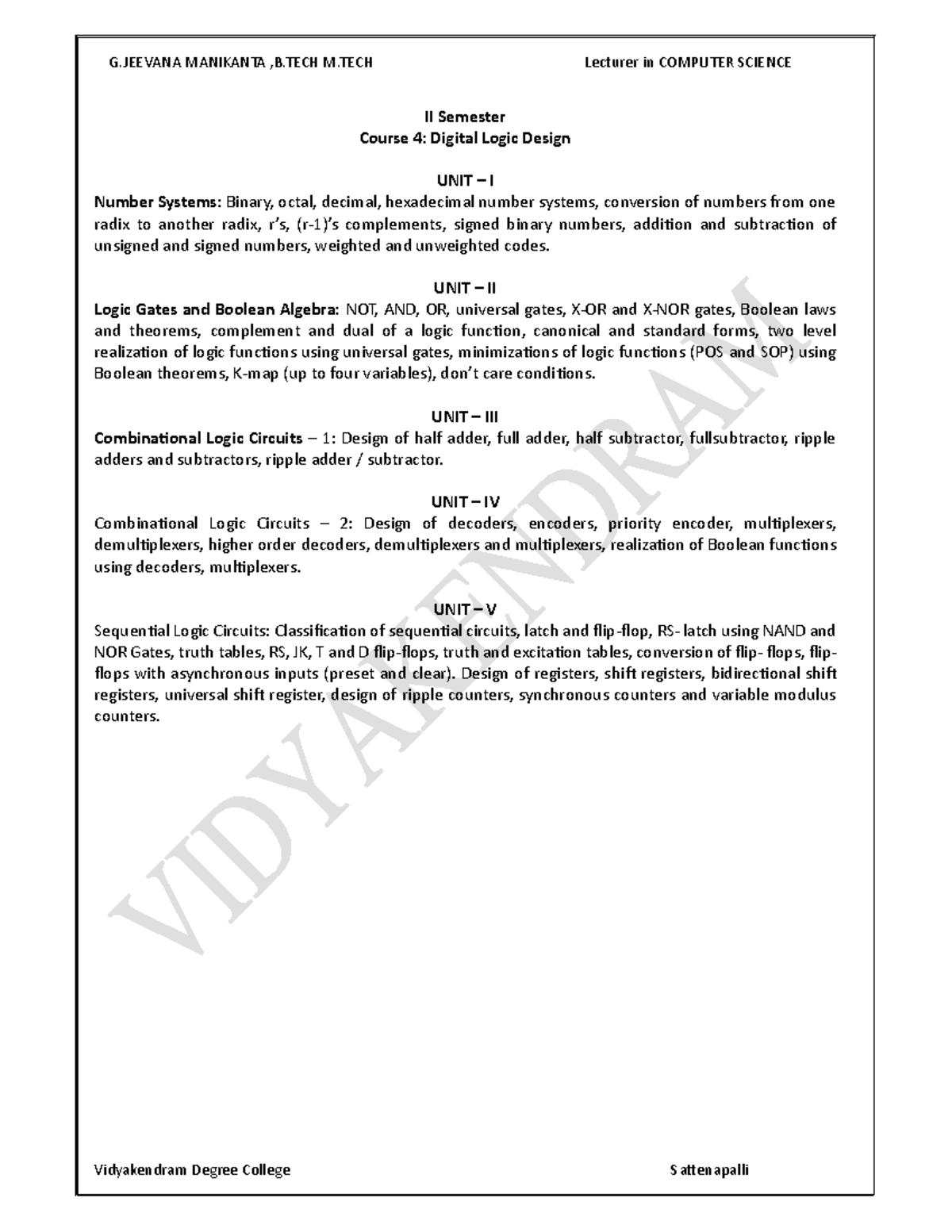 G.JEEVANA MANIKANTA ,B.TECH M.TECH Lecturer in COMPUTER SCIENCE

II Semester
Course 4: Digital Logic Design

UNIT – I
Number Systems: Binary, octal, decimal, hexadecimal number systems, conversion of numbers from one radix to another radix, r's, (r-1)'s complements, signed binary numbers, addition and subtraction of unsigned and signed numbers, weighted and unweighted codes.

UNIT – II
Logic Gates and Boolean Algebra: NOT, AND, OR, universal gates, X-OR and X-NOR gates, Boolean laws and theorems, complement and dual of a logic function, canonical and standard forms, two level realization of logic functions using universal gates, minimizations of logic functions (POS and SOP) using Boolean theorems, K-map (up to four variables), don't care conditions.

UNIT – III
Combinational Logic Circuits – 1: Design of half adder, full adder, half subtractor, fullsubtractor, ripple adders and subtractors, ripple adder / subtractor.

UNIT – IV
Combinational Logic Circuits – 2: Design of decoders, encoders, priority encoder, multiplexers, demultiplexers, higher order decoders, demultiplexers and multiplexers, realization of Boolean functions using decoders, multiplexers.

UNIT – V
Sequential Logic Circuits: Classification of sequential circuits, latch and flip-flop, RS- latch using NAND and NOR Gates, truth tables, RS, JK, T and D flip-flops, truth and excitation tables, conversion of flip- flops, flip-flops with asynchronous inputs (preset and clear). Design of registers, shift registers, bidirectional shift registers, universal shift register, design of ripple counters, synchronous counters and variable modulus counters.

VIDYAKENDRAM

Vidyakendram Degree College Sattenapalli